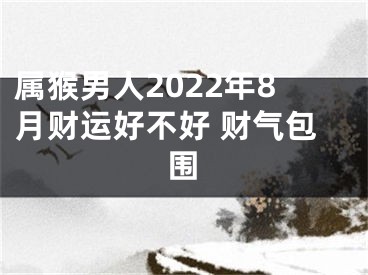 属猴男人2022年8月财运好不好 财气包围